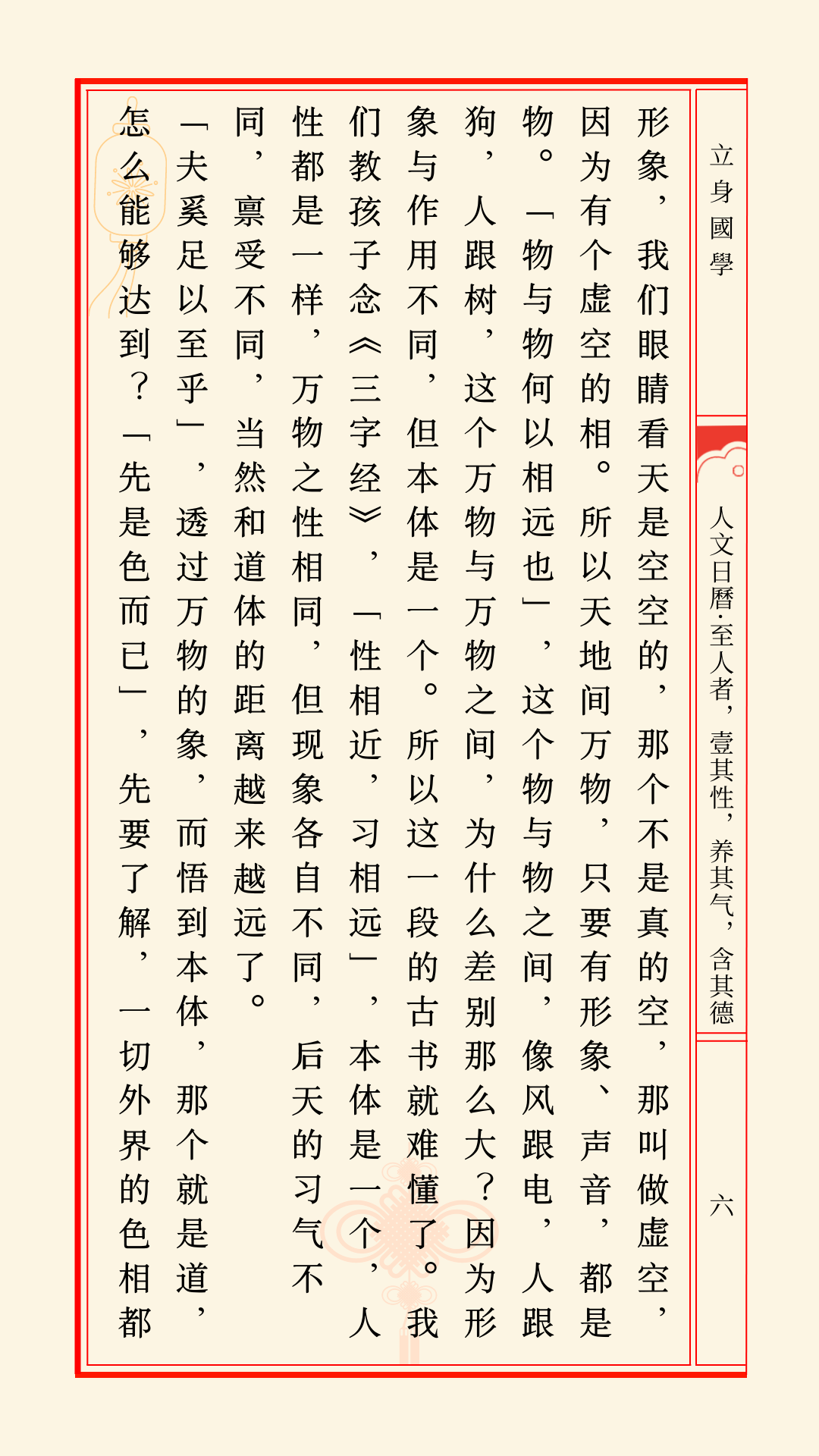 立身國學

人文日曆·至人者，壹其性，养其气，含其德

六

形象，我们眼睛看天是空空的，那个不是真的空，那叫做虚空，因为有个虚空的相。所以天地间万物，只要有形象、声音，都是物。「物与物何以相远也」，这个物与物之间，像风跟电，人跟狗，人跟树，这个万物与万物之间，为什么差别那么大？因为形象与作用不同，但本体是一个。所以这一段的古书就难懂了。我们教孩子念《三字经》，「性相近，习相远」，本体是一个，人性都是一样，万物之性相同，但现象各自不同，后天的习气不同，禀受不同，当然和道体的距离越来越远了。

「夫奚足以至乎」，透过万物的象，而悟到本体，那个就是道，怎么能够达到？「先是色而已」，先要了解，一切外界的色相都